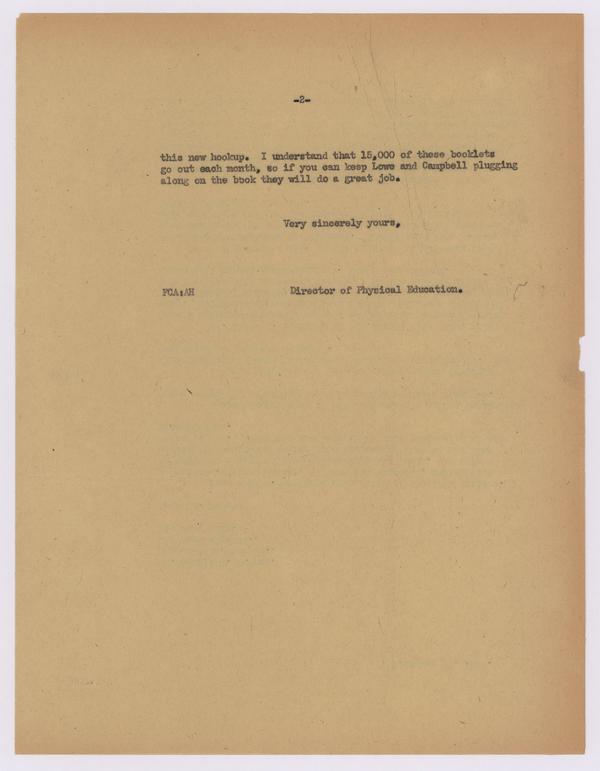 -2-

this new hookup. I understand that 15,000 of these booklets go out each month, so if you can keep Lowe and Campbell plugging along on the book they will do a great job.

Very sincerely yours,

FCA:AH

Director of Physical Education.